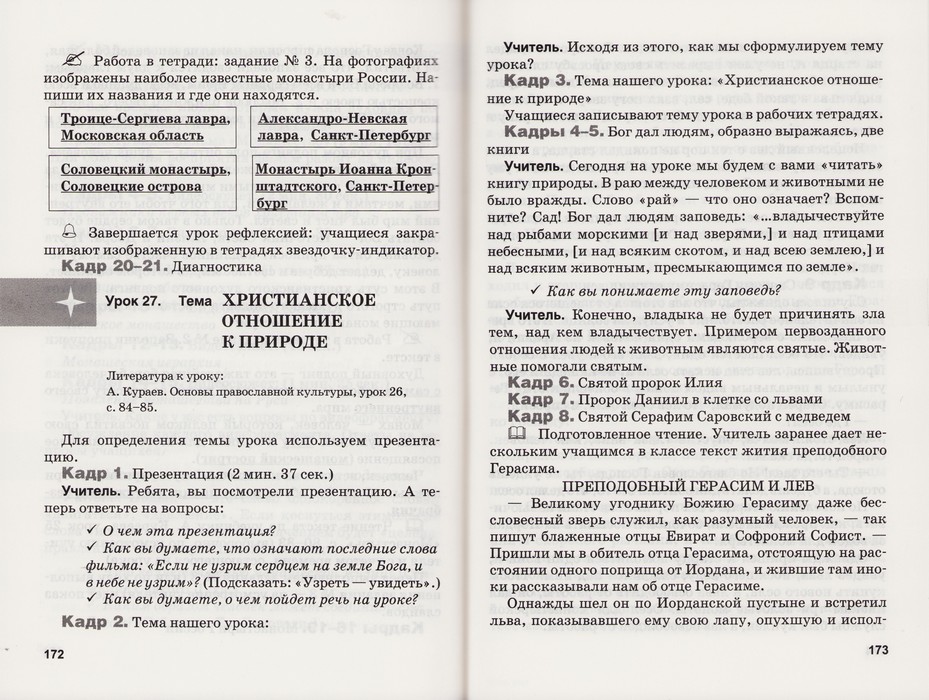 Работа в тетради: задание № 3. На фотографиях изображены наиболее известные монастыри России. Напиши их названия и где они находятся.

| Троице-Сергиева лавра, Московская область | Александро-Невская лавра, Санкт-Петербург |
|---|---|
| Соловецкий монастырь, Соловецкие острова | Монастырь Иоанна Кронштадтского, Санкт-Петербург |

Завершается урок рефлексией: учащиеся закрашивают изображенную в тетрадях звездочку-индикатор.

Кадр 20–21. Диагностика

Урок 27. Тема ХРИСТИАНСКОЕ ОТНОШЕНИЕ К ПРИРОДЕ

Литература к уроку:
А. Кураев. Основы православной культуры, урок 26, с. 84–85.

Для определения темы урока используем презентацию.

Кадр 1. Презентация (2 мин. 37 сек.)

Учитель. Ребята, вы посмотрели презентацию. А теперь ответьте на вопросы:

✓ О чем эта презентация?
✓ Как вы думаете, что означают последние слова фильма: «Если не узрим сердцем на земле Бога, и в небе не узрим»? (Подсказать: «Узреть — увидеть».)
✓ Как вы думаете, о чем пойдет речь на уроке?

Кадр 2. Тема нашего урока:

172

Учитель. Исходя из этого, как мы сформулируем тему урока?

Кадр 3. Тема нашего урока: «Христианское отношение к природе»

Учащиеся записывают тему урока в рабочих тетрадях.

Кадры 4–5. Бог дал людям, образно выражаясь, две книги

Учитель. Сегодня на уроке мы будем с вами «читать» книгу природы. В раю между человеком и животными не было вражды. Слово «рай» — что оно означает? Вспомните? Сад! Бог дал людям заповедь: «...владычествуйте над рыбами морскими [и над зверями,] и над птицами небесными, [и над всяким скотом, и над всею землею,] и над всяким животным, пресмыкающимся по земле».

✓ Как вы понимаете эту заповедь?

Учитель. Конечно, владыка не будет причинять зла тем, над кем владычествует. Примером первозданного отношения людей к животным являются святые. Животные помогали святым.

Кадр 6. Святой пророк Илия
Кадр 7. Пророк Даниил в клетке со львами
Кадр 8. Святой Серафим Саровский с медведем

Подготовленное чтение. Учитель заранее дает нескольким учащимся в классе текст жития преподобного Герасима.

ПРЕПОДОБНЫЙ ГЕРАСИМ И ЛЕВ

— Великому угоднику Божию Герасиму даже бессловесный зверь служил, как разумный человек, — так пишут блаженные отцы Евират и Софроний Софист. — Пришли мы в обитель отца Герасима, отстоящую на расстоянии одного поприща от Иордана, и жившие там иноки рассказывали нам об отце Герасиме.

Однажды шел он по Иорданской пустыне и встретил льва, показывавшего ему свою лапу, опухшую и испол-

173